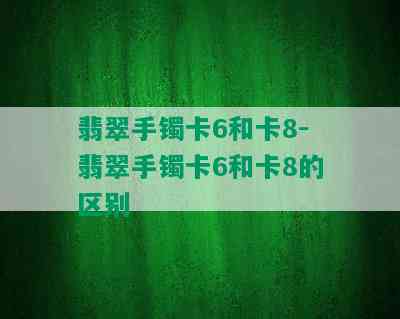 翡翠手镯卡6和卡8-翡翠手镯卡6和卡8的区别